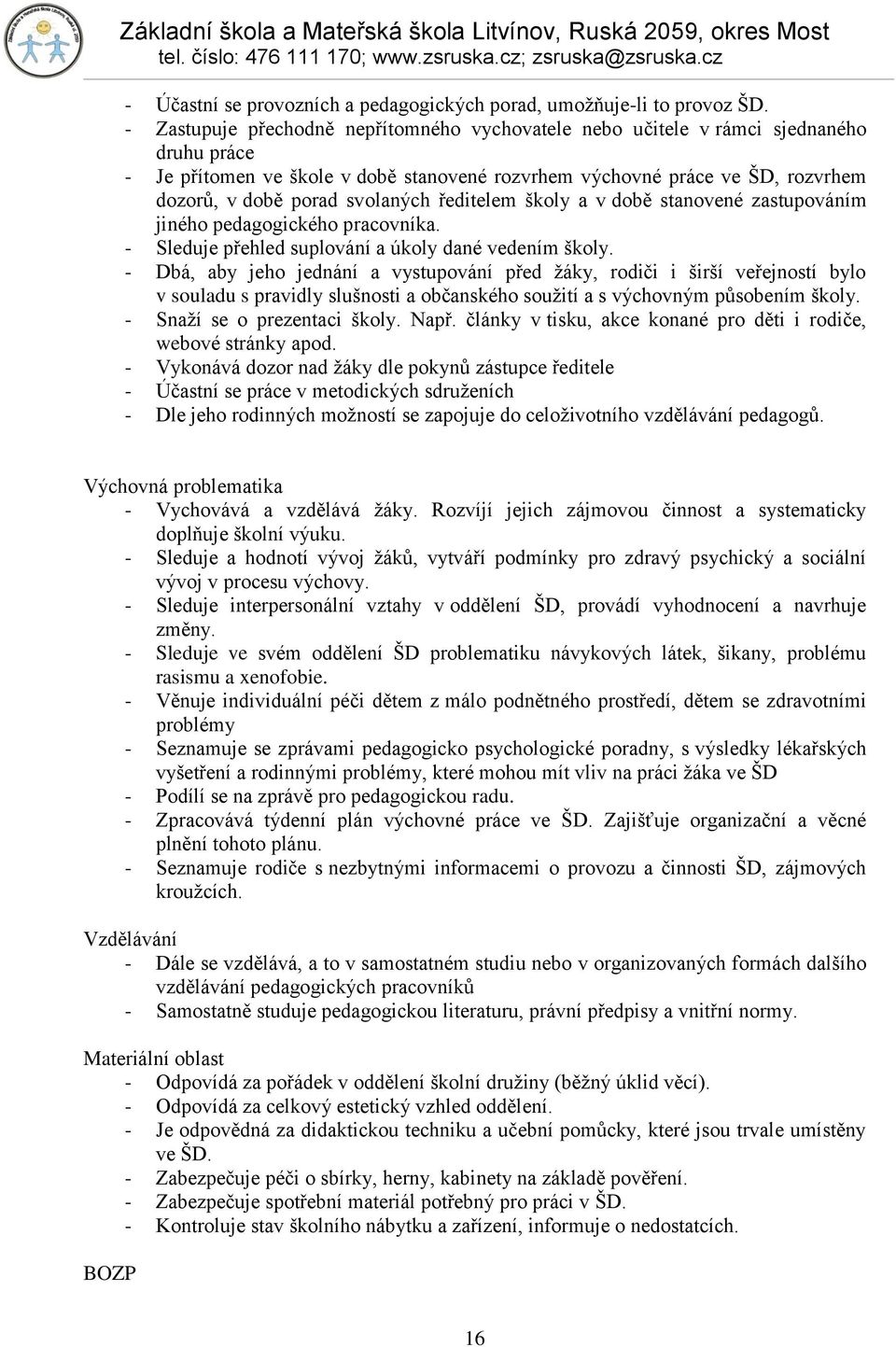 Základní škola a Mateřská škola Litvínov, Ruská 2059, okres Most
tel. číslo: 476 111 170; www.zsruska.cz; zsruska@zsruska.cz

- Účastní se provozních a pedagogických porad, umožňuje-li to provoz ŠD.
- Zastupuje přechodně nepřítomného vychovatele nebo učitele v rámci sjednaného druhu práce
- Je přítomen ve škole v době stanovené rozvrhem výchovné práce ve ŠD, rozvrhem dozorů, v době porad svolaných ředitelem školy a v době stanovené zastupováním jiného pedagogického pracovníka.
- Sleduje přehled suplování a úkoly dané vedením školy.
- Dbá, aby jeho jednání a vystupování před žáky, rodiči i širší veřejností bylo v souladu s pravidly slušnosti a občanského soužití a s výchovným působením školy.
- Snaží se o prezentaci školy. Např. články v tisku, akce konané pro děti i rodiče, webové stránky apod.
- Vykonává dozor nad žáky dle pokynů zástupce ředitele
- Účastní se práce v metodických sdruženích
- Dle jeho rodinných možností se zapojuje do celoživotního vzdělávání pedagogů.

Výchovná problematika
- Vychovává a vzdělává žáky. Rozvíjí jejich zájmovou činnost a systematicky doplňuje školní výuku.
- Sleduje a hodnotí vývoj žáků, vytváří podmínky pro zdravý psychický a sociální vývoj v procesu výchovy.
- Sleduje interpersonální vztahy v oddělení ŠD, provádí vyhodnocení a navrhuje změny.
- Sleduje ve svém oddělení ŠD problematiku návykových látek, šikany, problému rasismu a xenofobie.
- Věnuje individuální péči dětem z málo podnětného prostředí, dětem se zdravotními problémy
- Seznamuje se zprávami pedagogicko psychologické poradny, s výsledky lékařských vyšetření a rodinnými problémy, které mohou mít vliv na práci žáka ve ŠD
- Podílí se na zprávě pro pedagogickou radu.
- Zpracovává týdenní plán výchovné práce ve ŠD. Zajišťuje organizační a věcné plnění tohoto plánu.
- Seznamuje rodiče s nezbytnými informacemi o provozu a činnosti ŠD, zájmových kroužcích.

Vzdělávání
- Dále se vzdělává, a to v samostatném studiu nebo v organizovaných formách dalšího vzdělávání pedagogických pracovníků
- Samostatně studuje pedagogickou literaturu, právní předpisy a vnitřní normy.

Materiální oblast
- Odpovídá za pořádek v oddělení školní družiny (běžný úklid věcí).
- Odpovídá za celkový estetický vzhled oddělení.
- Je odpovědná za didaktickou techniku a učební pomůcky, které jsou trvale umístěny ve ŠD.
- Zabezpečuje péči o sbírky, herny, kabinety na základě pověření.
- Zabezpečuje spotřební materiál potřebný pro práci v ŠD.
- Kontroluje stav školního nábytku a zařízení, informuje o nedostatcích.

BOZP

16